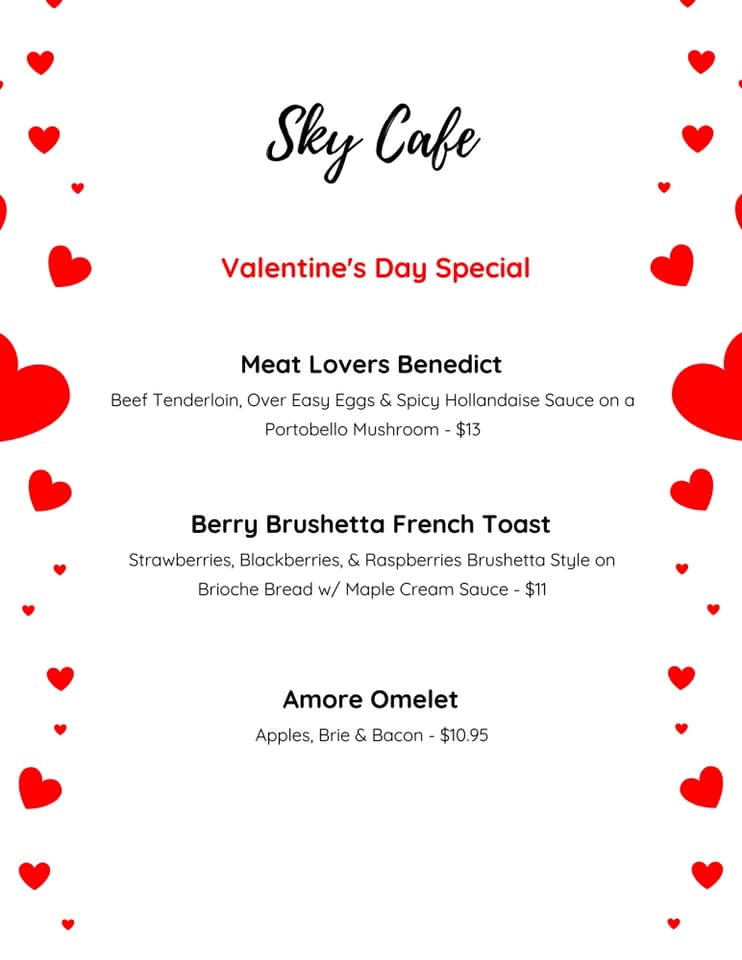 Sky Cafe

Valentine's Day Special

Meat Lovers Benedict

Beef Tenderloin, Over Easy Eggs & Spicy Hollandaise Sauce on a Portobello Mushroom - $13

Berry Brushetta French Toast

Strawberries, Blackberries, & Raspberries Brushetta Style on Brioche Bread w/ Maple Cream Sauce - $11

Amore Omelet

Apples, Brie & Bacon - $10.95